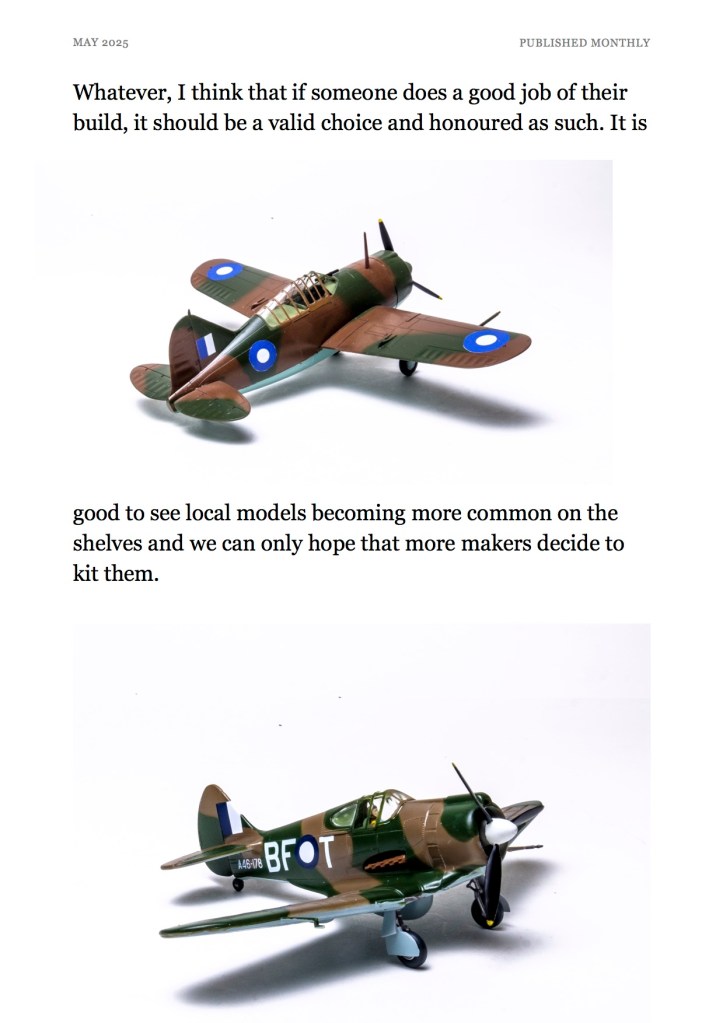 MAY 2025

PUBLISHED MONTHLY

Whatever, I think that if someone does a good job of their build, it should be a valid choice and honoured as such. It is

good to see local models becoming more common on the shelves and we can only hope that more makers decide to kit them.

A46-178 BF T